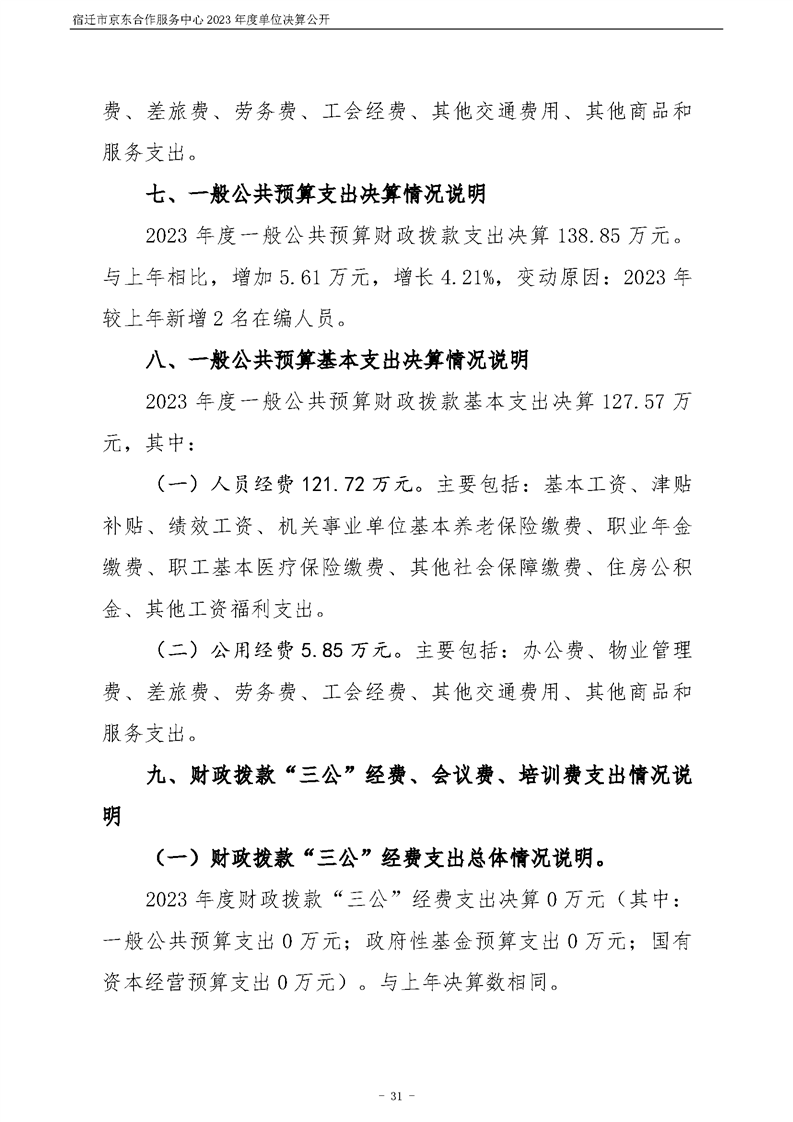 宿迁市京东合作服务中心 2023 年度单位决算公开

费、差旅费、劳务费、工会经费、其他交通费用、其他商品和服务支出。

七、一般公共预算支出决算情况说明

2023 年度一般公共预算财政拨款支出决算 138.85 万元。与上年相比，增加 5.61 万元，增长 4.21%，变动原因：2023 年较上年新增 2 名在编人员。

八、一般公共预算基本支出决算情况说明

2023 年度一般公共预算财政拨款基本支出决算 127.57 万元，其中：

（一）人员经费 121.72 万元。主要包括：基本工资、津贴补贴、绩效工资、机关事业单位基本养老保险缴费、职业年金缴费、职工基本医疗保险缴费、其他社会保障缴费、住房公积金、其他工资福利支出。

（二）公用经费 5.85 万元。主要包括：办公费、物业管理费、差旅费、劳务费、工会经费、其他交通费用、其他商品和服务支出。

九、财政拨款“三公”经费、会议费、培训费支出情况说明

（一）财政拨款“三公”经费支出总体情况说明。

2023 年度财政拨款“三公”经费支出决算 0 万元（其中：一般公共预算支出 0 万元；政府性基金预算支出 0 万元；国有资本经营预算支出 0 万元）。与上年决算数相同。

- 31 -